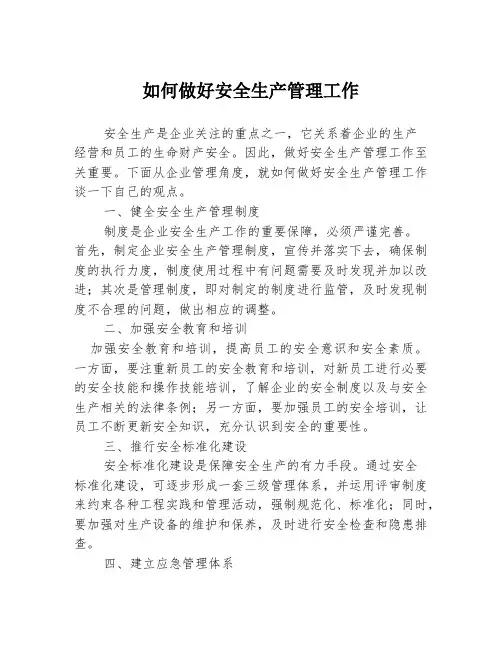 如何做好安全生产管理工作

安全生产是企业关注的重点之一，它关系着企业的生产经营和员工的生命财产安全。因此，做好安全生产管理工作至关重要。下面从企业管理角度，就如何做好安全生产管理工作谈一下自己的观点。

一、健全安全生产管理制度

制度是企业安全生产工作的重要保障，必须严谨完善。首先，制定企业安全生产管理制度，宣传并落实下去，确保制度的执行力度，制度使用过程中有问题需要及时发现并加以改进；其次是管理制度，即对制定的制度进行监管，及时发现制度不合理的问题，做出相应的调整。

二、加强安全教育和培训

加强安全教育和培训，提高员工的安全意识和安全素质。一方面，要注重新员工的安全教育和培训，对新员工进行必要的安全技能和操作技能培训，了解企业的安全制度以及与安全生产相关的法律条例；另一方面，要加强员工的安全培训，让员工不断更新安全知识，充分认识到安全的重要性。

三、推行安全标准化建设

安全标准化建设是保障安全生产的有力手段。通过安全标准化建设，可逐步形成一套三级管理体系，并运用评审制度来约束各种工程实践和管理活动，强制规范化、标准化；同时，要加强对生产设备的维护和保养，及时进行安全检查和隐患排查。

四、建立应急管理体系